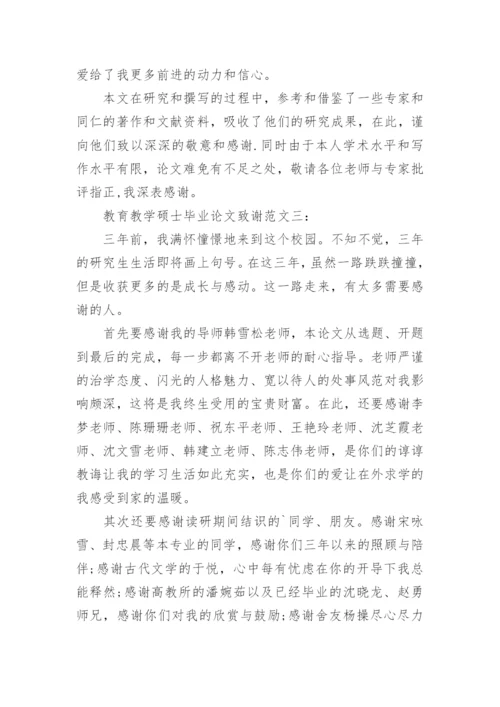 爱给了我更多前进的动力和信心。

本文在研究和撰写的过程中，参考和借鉴了一些专家和同仁的著作和文献资料，吸收了他们的研究成果，在此，谨向他们致以深深的敬意和感谢.同时由于本人学术水平和写作水平有限，论文难免有不足之处，敬请各位老师与专家批评指正,我深表感谢。

教育教学硕士毕业论文致谢范文三：

三年前，我满怀憧憬地来到这个校园。不知不觉，三年的研究生生活即将画上句号。在这三年，虽然一路跌跌撞撞，但是收获更多的是成长与感动。这一路走来，有太多需要感谢的人。

首先要感谢我的导师韩雪松老师，本论文从选题、开题到最后的完成，每一步都离不开老师的耐心指导。老师严谨的治学态度、闪光的人格魅力、宽以待人的处事风范对我影响颇深，这将是我终生受用的宝贵财富。在此，还要感谢李梦老师、陈珊珊老师、祝东平老师、王艳玲老师、沈芝霞老师、沈文雪老师、韩建立老师、陈志伟老师，是你们的谆谆教诲让我的学习生活如此充实，也是你们的爱让在外求学的我感受到家的温暖。

其次还要感谢读研期间结识的`同学、朋友。感谢宋咏雪、封忠晨等本专业的同学，感谢你们三年以来的照顾与陪伴;感谢古代文学的于悦，心中每有忧虑在你的开导下我总能释然;感谢高教所的潘婉茹以及已经毕业的沈晓龙、赵勇师兄，感谢你们对我的欣赏与鼓励;感谢舍友杨操尽心尽力